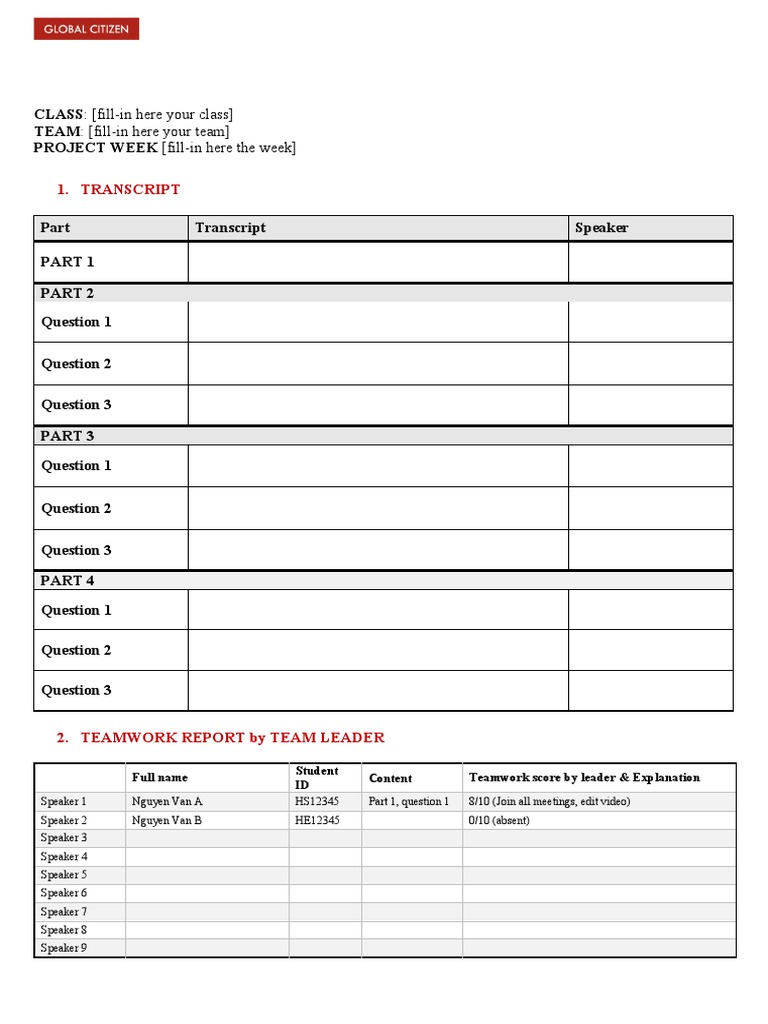 GLOBAL CITIZEN

CLASS: [fill-in here your class]
TEAM: [fill-in here your team]
PROJECT WEEK [fill-in here the week]

1. TRANSCRIPT

| Part | Transcript | Speaker |
|---|---|---|
| PART 1 | | |
| PART 2 | | |
| Question 1 | | |
| Question 2 | | |
| Question 3 | | |
| PART 3 | | |
| Question 1 | | |
| Question 2 | | |
| Question 3 | | |
| PART 4 | | |
| Question 1 | | |
| Question 2 | | |
| Question 3 | | |

2. TEAMWORK REPORT by TEAM LEADER

| | Full name | Student ID | Content | Teamwork score by leader & Explanation |
|---|---|---|---|---|
| Speaker 1 | Nguyen Van A | HS12345 | Part 1, question 1 | 8/10 (Join all meetings, edit video) |
| Speaker 2 | Nguyen Van B | HE12345 | | 0/10 (absent) |
| Speaker 3 | | | | |
| Speaker 4 | | | | |
| Speaker 5 | | | | |
| Speaker 6 | | | | |
| Speaker 7 | | | | |
| Speaker 8 | | | | |
| Speaker 9 | | | | |